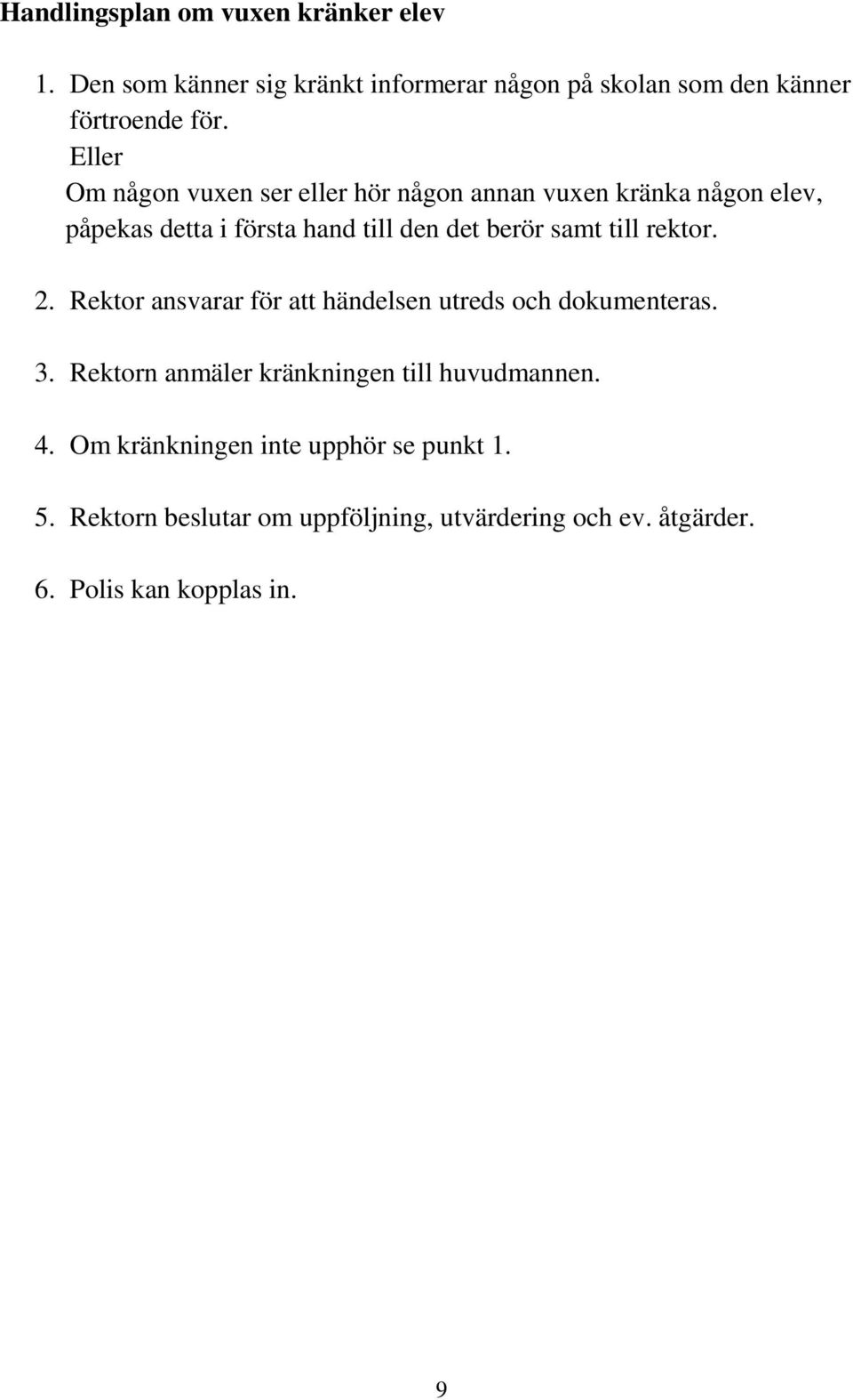 Handlingsplan om vuxen kränker elev

1. Den som känner sig kränkt informerar någon på skolan som den känner förtroende för.
Eller
Om någon vuxen ser eller hör någon annan vuxen kränka någon elev, påpekas detta i första hand till den det berör samt till rektor.

2. Rektor ansvarar för att händelsen utreds och dokumenteras.

3. Rektorn anmäler kränkningen till huvudmannen.

4. Om kränkningen inte upphör se punkt 1.

5. Rektorn beslutar om uppföljning, utvärdering och ev. åtgärder.

6. Polis kan kopplas in.

9